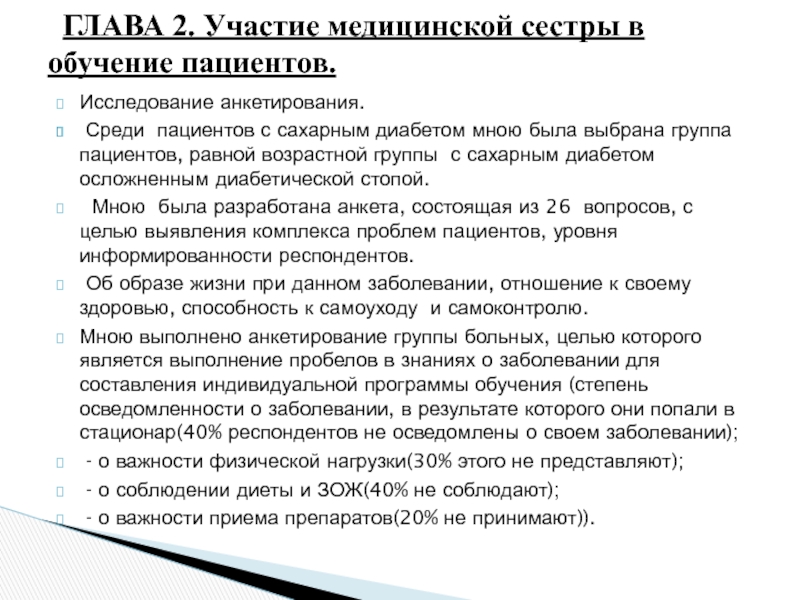 ГЛАВА 2. Участие медицинской сестры в обучение пациентов.

Исследование анкетирования.

Среди пациентов с сахарным диабетом мною была выбрана группа пациентов, равной возрастной группы с сахарным диабетом осложненным диабетической стопой.

Мною была разработана анкета, состоящая из 26 вопросов, с целью выявления комплекса проблем пациентов, уровня информированности респондентов.

Об образе жизни при данном заболевании, отношение к своему здоровью, способность к самоуходу и самоконтролю.

Мною выполнено анкетирование группы больных, целью которого является выполнение пробелов в знаниях о заболевании для составления индивидуальной программы обучения (степень осведомленности о заболевании, в результате которого они попали в стационар(40% респондентов не осведомлены о своем заболевании);

- о важности физической нагрузки(30% этого не представляют);

- о соблюдении диеты и ЗОЖ(40% не соблюдают);

- о важности приема препаратов(20% не принимают)).